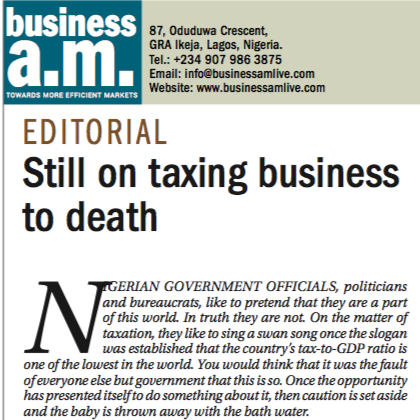 business
a.m.
TOWARDS MORE EFFICIENT MARKETS

87, Oduduwa Crescent,
GRA Ikeja, Lagos, Nigeria.
Tel.: +234 907 986 3875
Email: info@businessamlive.com
Website: www.businessamlive.com

EDITORIAL

Still on taxing business to death

NIGERIAN GOVERNMENT OFFICIALS, politicians and bureaucrats, like to pretend that they are a part of this world. In truth they are not. On the matter of taxation, they like to sing a swan song once the slogan was established that the country's tax-to-GDP ratio is one of the lowest in the world. You would think that it was the fault of everyone else but government that this is so. Once the opportunity has presented itself to do something about it, then caution is set aside and the baby is thrown away with the bath water.